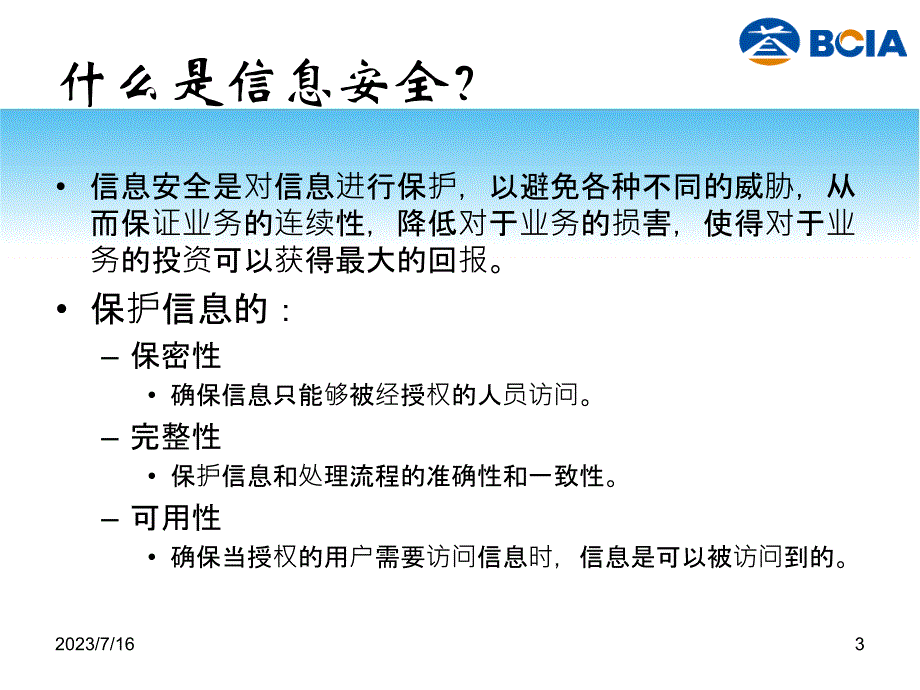 BCIA

什么是信息安全？

• 信息安全是对信息进行保护，以避免各种不同的威胁，从而保证业务的连续性，降低对于业务的损害，使得对于业务的投资可以获得最大的回报。

• 保护信息的：

– 保密性

• 确保信息只能够被经授权的人员访问。

– 完整性

• 保护信息和处理流程的准确性和一致性。

– 可用性

• 确保当授权的用户需要访问信息时，信息是可以被访问到的。

2023/7/16

3